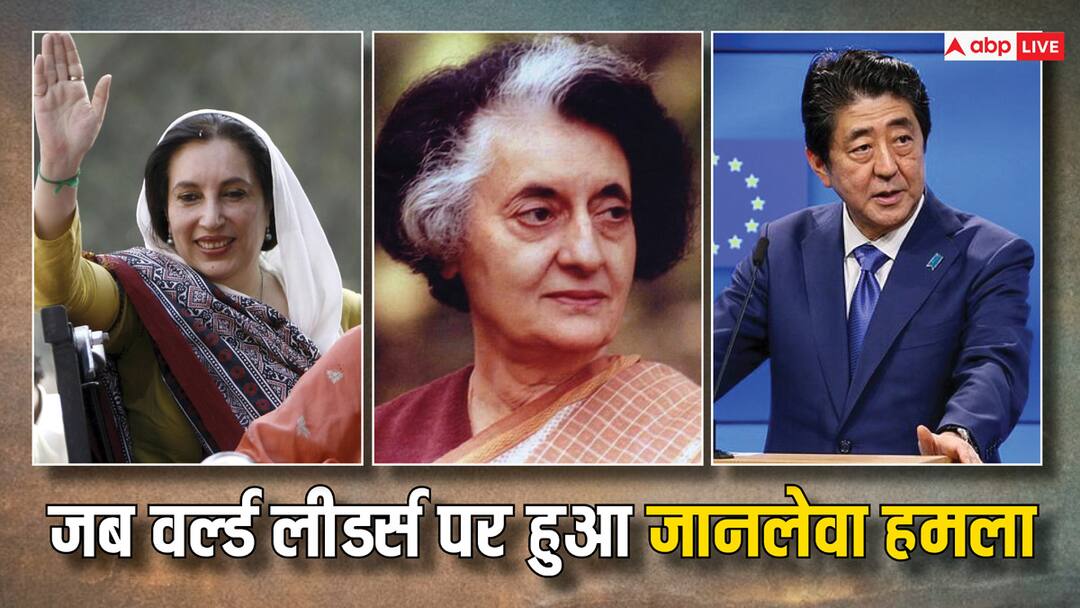 abp LIVE

जब वर्ल्ड लीडर्स पर हुआ जानलेवा हमला